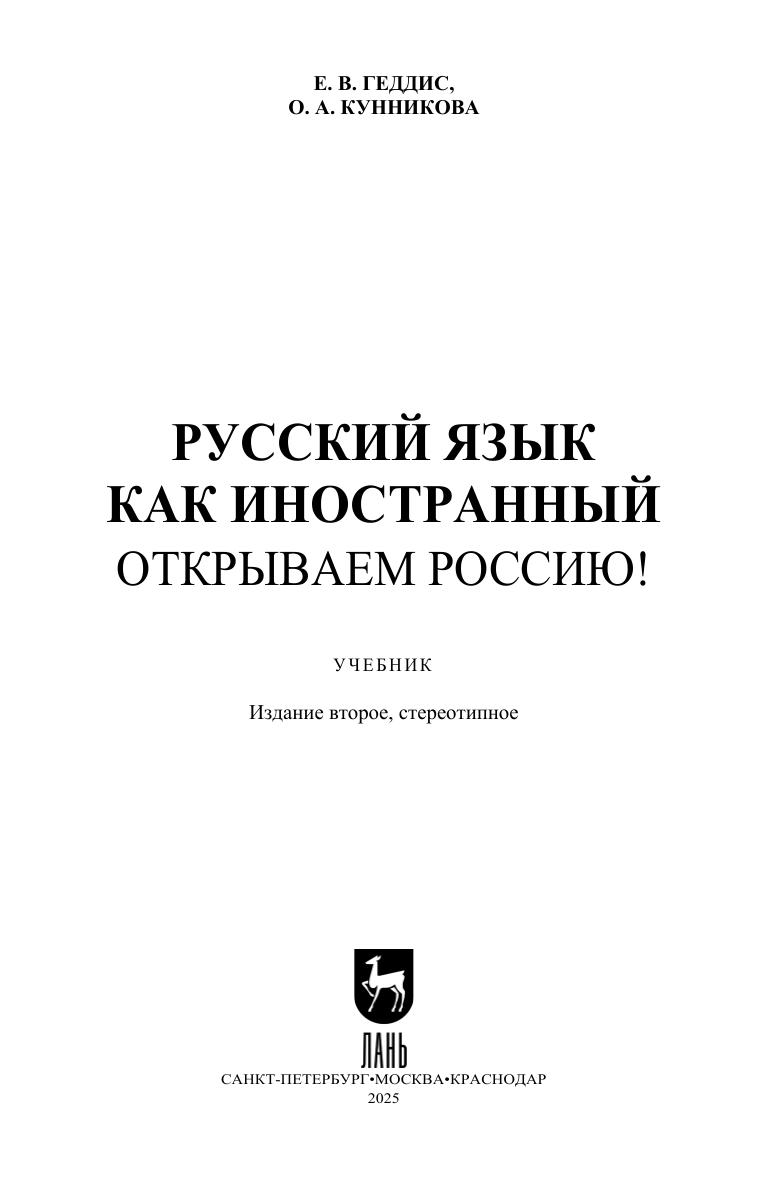 Е. В. ГЕДДИС,
О. А. КУННИКОВА

РУССКИЙ ЯЗЫК
КАК ИНОСТРАННЫЙ
ОТКРЫВАЕМ РОССИЮ!

УЧЕБНИК

Издание второе, стереотипное

ЛАНЬ

САНКТ-ПЕТЕРБУРГ•МОСКВА•КРАСНОДАР
2025